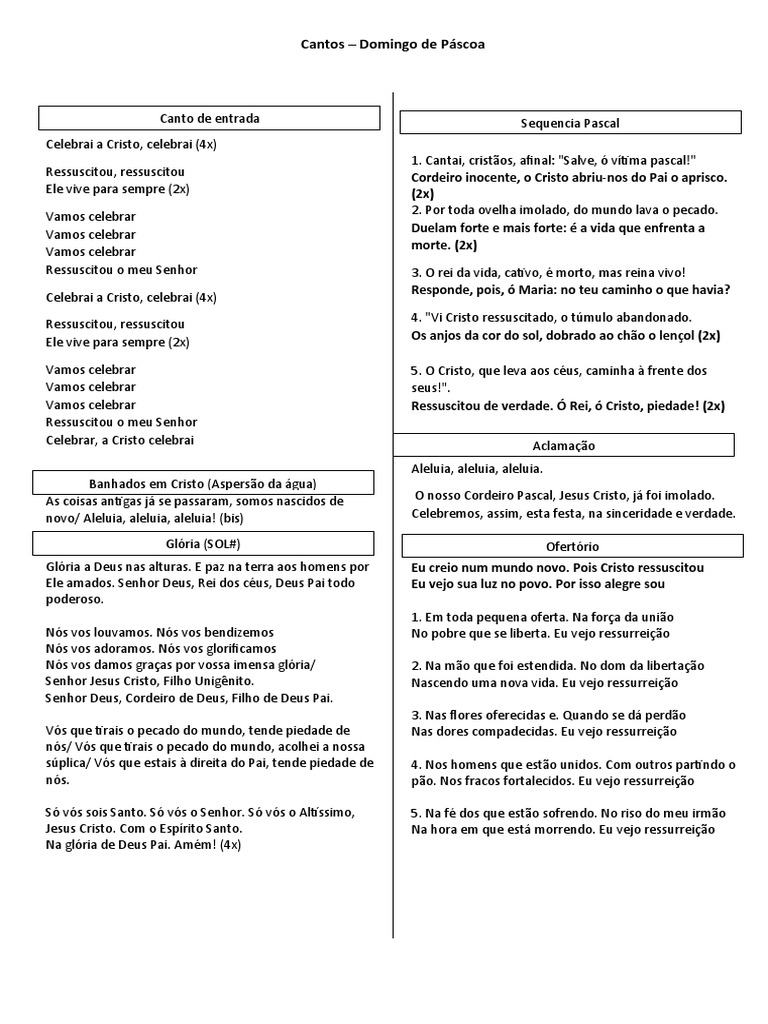 Cantos – Domingo de Páscoa

Canto de entrada

Celebrai a Cristo, celebrai (4x)

Ressuscitou, ressuscitou
Ele vive para sempre (2x)

Vamos celebrar
Vamos celebrar
Vamos celebrar
Ressuscitou o meu Senhor

Celebrai a Cristo, celebrai (4x)

Ressuscitou, ressuscitou
Ele vive para sempre (2x)

Vamos celebrar
Vamos celebrar
Vamos celebrar
Ressuscitou o meu Senhor
Celebrar, a Cristo celebrai

Banhados em Cristo (Aspersão da água)

As coisas antigas já se passaram, somos nascidos de novo/ Aleluia, aleluia, aleluia! (bis)

Glória (SOL#)

Glória a Deus nas alturas. E paz na terra aos homens por Ele amados. Senhor Deus, Rei dos céus, Deus Pai todo poderoso.

Nós vos louvamos. Nós vos bendizemos
Nós vos adoramos. Nós vos glorificamos
Nós vos damos graças por vossa imensa glória/
Senhor Jesus Cristo, Filho Unigênito.
Senhor Deus, Cordeiro de Deus, Filho de Deus Pai.

Vós que tirais o pecado do mundo, tende piedade de nós/ Vós que tirais o pecado do mundo, acolhei a nossa súplica/ Vós que estais à direita do Pai, tende piedade de nós.

Só vós sois Santo. Só vós o Senhor. Só vós o Altíssimo, Jesus Cristo. Com o Espírito Santo.
Na glória de Deus Pai. Amém! (4x)

Sequencia Pascal

1. Cantai, cristãos, afinal: "Salve, ó vítima pascal!"
Cordeiro inocente, o Cristo abriu-nos do Pai o aprisco. (2x)
2. Por toda ovelha imolado, do mundo lava o pecado.
Duelam forte e mais forte: é a vida que enfrenta a morte. (2x)

3. O rei da vida, cativo, é morto, mas reina vivo!
Responde, pois, ó Maria: no teu caminho o que havia?

4. "Vi Cristo ressuscitado, o túmulo abandonado.
Os anjos da cor do sol, dobrado ao chão o lençol (2x)

5. O Cristo, que leva aos céus, caminha à frente dos seus!".
Ressuscitou de verdade. Ó Rei, ó Cristo, piedade! (2x)

Aclamação

Aleluia, aleluia, aleluia.

O nosso Cordeiro Pascal, Jesus Cristo, já foi imolado.
Celebremos, assim, esta festa, na sinceridade e verdade.

Ofertório

Eu creio num mundo novo. Pois Cristo ressuscitou
Eu vejo sua luz no povo. Por isso alegre sou

1. Em toda pequena oferta. Na força da união
No pobre que se liberta. Eu vejo ressurreição

2. Na mão que foi estendida. No dom da libertação
Nascendo uma nova vida. Eu vejo ressurreição

3. Nas flores oferecidas e. Quando se dá perdão
Nas dores compadecidas. Eu vejo ressurreição

4. Nos homens que estão unidos. Com outros partindo o pão. Nos fracos fortalecidos. Eu vejo ressurreição

5. Na fé dos que estão sofrendo. No riso do meu irmão
Na hora em que está morrendo. Eu vejo ressurreição